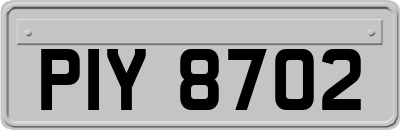 PIY 8702